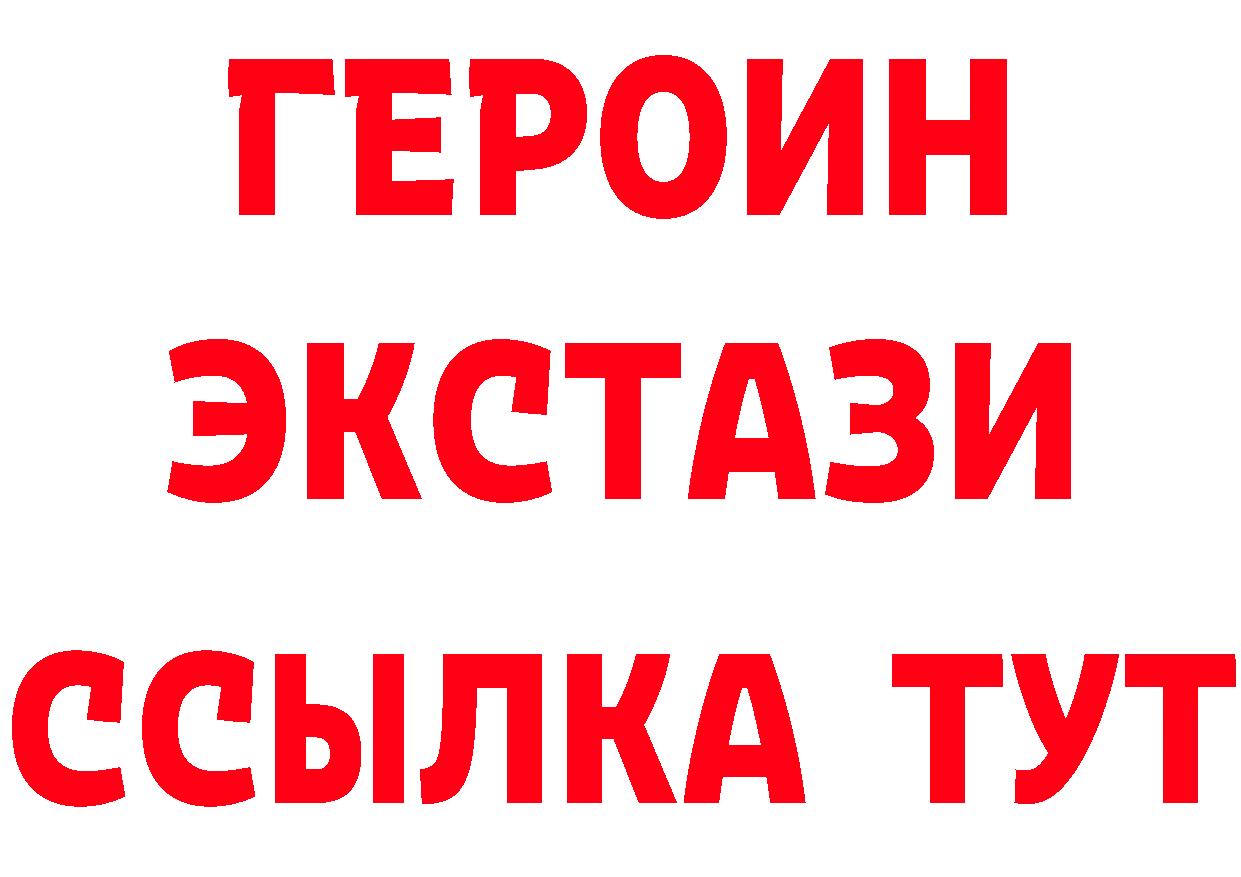 ГЕРОИН ЭКСТАЗИ ССЫЛКА ТУТ